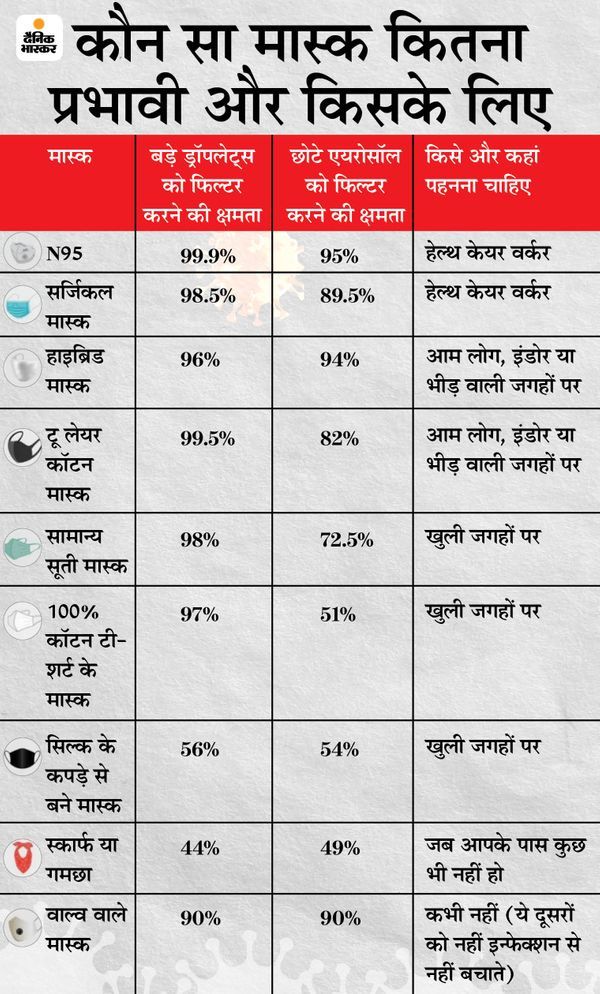 दैनिक भास्कर

कौन सा मास्क कितना प्रभावी और किसके लिए

| मास्क | बड़े ड्रॉपलेट्स को फिल्टर करने की क्षमता | छोटे एयरोसॉल को फिल्टर करने की क्षमता | किसे और कहां पहनना चाहिए |
|---|---|---|---|
| N95 | 99.9% | 95% | हेल्थ केयर वर्कर |
| सर्जिकल मास्क | 98.5% | 89.5% | हेल्थ केयर वर्कर |
| हाइब्रिड मास्क | 96% | 94% | आम लोग, इंडोर या भीड़ वाली जगहों पर |
| टू लेयर कॉटन मास्क | 99.5% | 82% | आम लोग, इंडोर या भीड़ वाली जगहों पर |
| सामान्य सूती मास्क | 98% | 72.5% | खुली जगहों पर |
| 100% कॉटन टी-शर्ट के मास्क | 97% | 51% | खुली जगहों पर |
| सिल्क के कपड़े से बने मास्क | 56% | 54% | खुली जगहों पर |
| स्कार्फ या गमछा | 44% | 49% | जब आपके पास कुछ भी नहीं हो |
| वाल्व वाले मास्क | 90% | 90% | कभी नहीं (ये दूसरों को नहीं इन्फेक्शन से नहीं बचाते) |